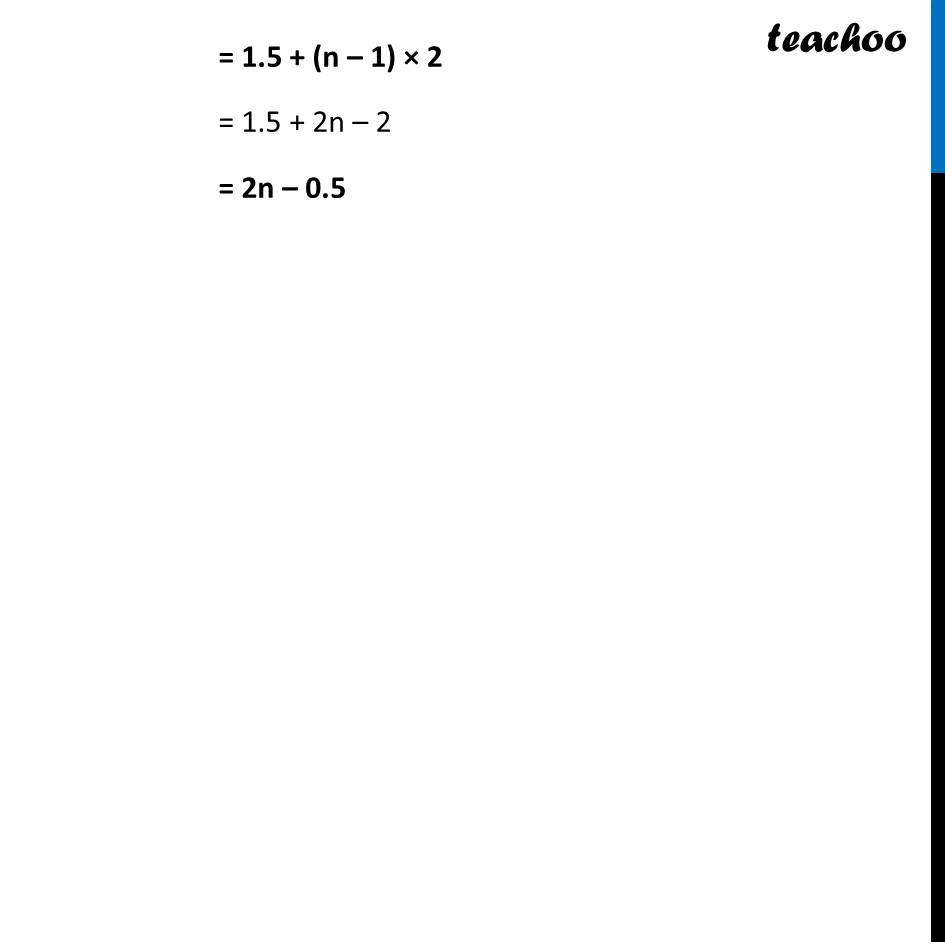 teachoo

$= 1.5 + (n - 1) \times 2$

$= 1.5 + 2n - 2$

$= 2n - 0.5$